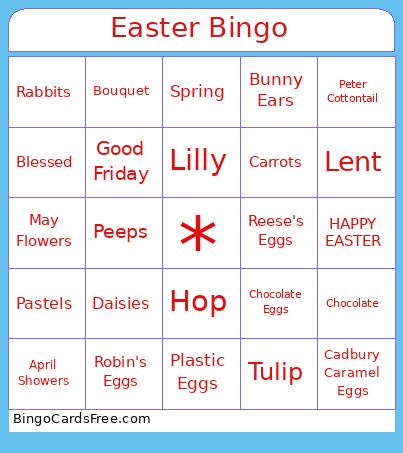 Easter Bingo

| Rabbits | Bouquet | Spring | Bunny Ears | Peter Cottontail |
|---|---|---|---|---|
| Blessed | Good Friday | Lilly | Carrots | Lent |
| May Flowers | Peeps | * | Reese's Eggs | HAPPY EASTER |
| Pastels | Daisies | Hop | Chocolate Eggs | Chocolate |
| April Showers | Robin's Eggs | Plastic Eggs | Tulip | Cadbury Caramel Eggs |

BingoCardsFree.com